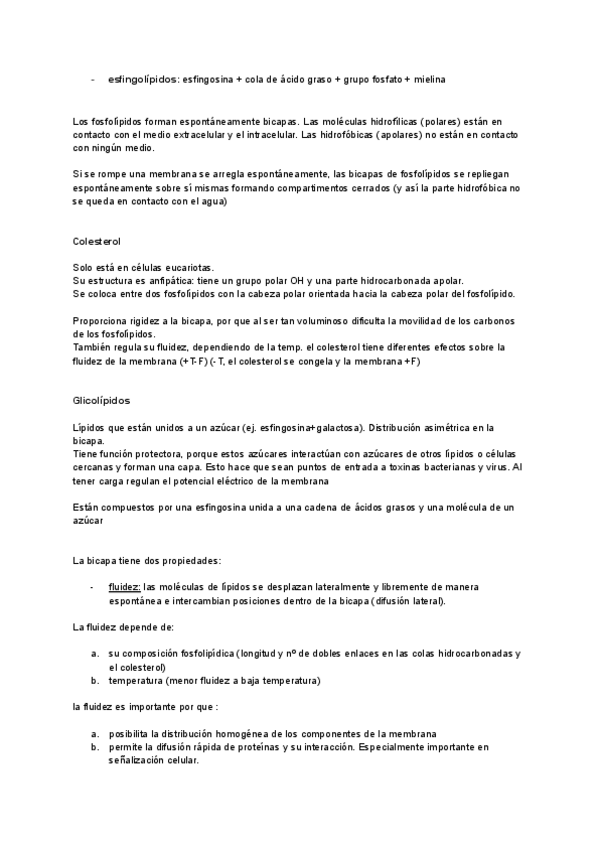 - esfingolípidos: esfingosina + cola de ácido graso + grupo fosfato + mielina

Los fosfolípidos forman espontáneamente bicapas. Las moléculas hidrofílicas (polares) están en contacto con el medio extracelular y el intracelular. Las hidrofóbicas (apolares) no están en contacto con ningún medio.

Si se rompe una membrana se arregla espontáneamente, las bicapas de fosfolípidos se repliegan espontáneamente sobre sí mismas formando compartimentos cerrados (y así la parte hidrofóbica no se queda en contacto con el agua)

Colesterol

Solo está en células eucariotas.
Su estructura es anfipática: tiene un grupo polar OH y una parte hidrocarbonada apolar.
Se coloca entre dos fosfolípidos con la cabeza polar orientada hacia la cabeza polar del fosfolípido.

Proporciona rigidez a la bicapa, por que al ser tan voluminoso dificulta la movilidad de los carbonos de los fosfolípidos.
También regula su fluidez, dependiendo de la temp. el colesterol tiene diferentes efectos sobre la fluidez de la membrana (+T-F) (-T, el colesterol se congela y la membrana +F)

Glicolípidos

Lípidos que están unidos a un azúcar (ej. esfingosina+galactosa). Distribución asimétrica en la bicapa.
Tiene función protectora, porque estos azúcares interactúan con azúcares de otros lípidos o células cercanas y forman una capa. Esto hace que sean puntos de entrada a toxinas bacterianas y virus. Al tener carga regulan el potencial eléctrico de la membrana

Están compuestos por una esfingosina unida a una cadena de ácidos grasos y una molécula de un azúcar

La bicapa tiene dos propiedades:

- fluidez: las moléculas de lípidos se desplazan lateralmente y libremente de manera espontánea e intercambian posiciones dentro de la bicapa (difusión lateral).

La fluidez depende de:

a. su composición fosfolipídica (longitud y nº de dobles enlaces en las colas hidrocarbonadas y el colesterol)
b. temperatura (menor fluidez a baja temperatura)

la fluidez es importante por que :

a. posibilita la distribución homogénea de los componentes de la membrana
b. permite la difusión rápida de proteínas y su interacción. Especialmente importante en señalización celular.